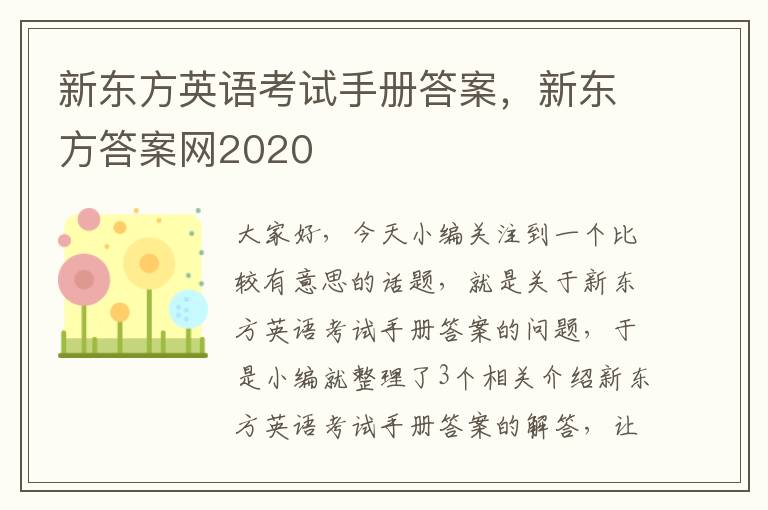 新东方英语考试手册答案，新东方答案网2020

大家好，今天小编关注到一个比较有意思的话题，就是关于新东方英语考试手册答案的问题，于是小编就整理了3个相关介绍新东方英语考试手册答案的解答，让